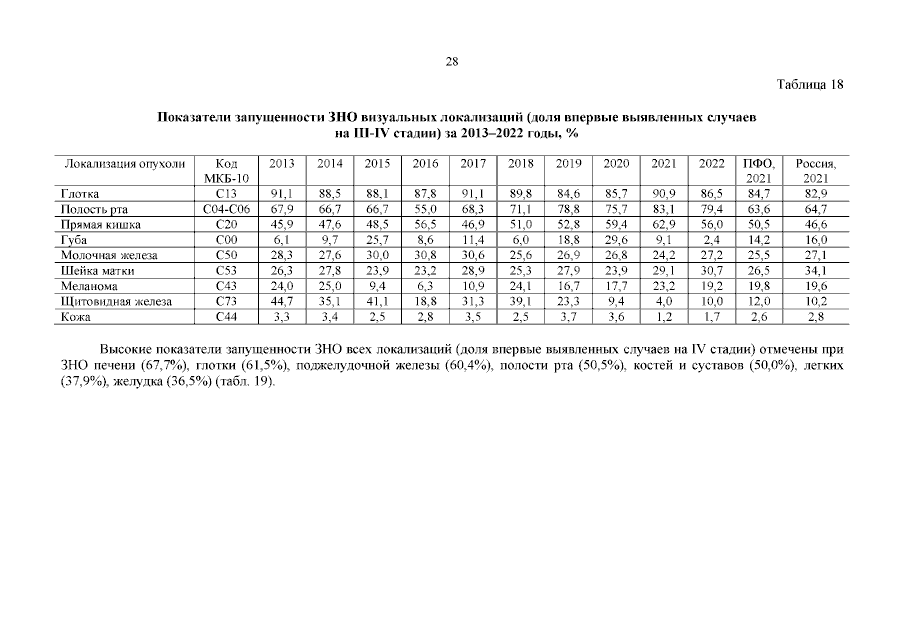 28

Таблица 18

Показатели запущенности ЗНО визуальных локализаций (доля впервые выявленных случаев на III-IV стадии) за 2013–2022 годы, %

| Локализация опухоли | Код МКБ-10 | 2013 | 2014 | 2015 | 2016 | 2017 | 2018 | 2019 | 2020 | 2021 | 2022 | ПФО, 2021 | Россия, 2021 |
|---|---|---|---|---|---|---|---|---|---|---|---|---|---|
| Глотка | C13 | 91,1 | 88,5 | 88,1 | 87,8 | 91,1 | 89,8 | 84,6 | 85,7 | 90,9 | 86,5 | 84,7 | 82,9 |
| Полость рта | C04-C06 | 67,9 | 66,7 | 66,7 | 55,0 | 68,3 | 71,1 | 78,8 | 75,7 | 83,1 | 79,4 | 63,6 | 64,7 |
| Прямая кишка | C20 | 45,9 | 47,6 | 48,5 | 56,5 | 46,9 | 51,0 | 52,8 | 59,4 | 62,9 | 56,0 | 50,5 | 46,6 |
| Губа | C00 | 6,1 | 9,7 | 25,7 | 8,6 | 11,4 | 6,0 | 18,8 | 29,6 | 9,1 | 2,4 | 14,2 | 16,0 |
| Молочная железа | C50 | 28,3 | 27,6 | 30,0 | 30,8 | 30,6 | 25,6 | 26,9 | 26,8 | 24,2 | 27,2 | 25,5 | 27,1 |
| Шейка матки | C53 | 26,3 | 27,8 | 23,9 | 23,2 | 28,9 | 25,3 | 27,9 | 23,9 | 29,1 | 30,7 | 26,5 | 34,1 |
| Меланома | C43 | 24,0 | 25,0 | 9,4 | 6,3 | 10,9 | 24,1 | 16,7 | 17,7 | 23,2 | 19,2 | 19,8 | 19,6 |
| Щитовидная железа | C73 | 44,7 | 35,1 | 41,1 | 18,8 | 31,3 | 39,1 | 23,3 | 9,4 | 4,0 | 10,0 | 12,0 | 10,2 |
| Кожа | C44 | 3,3 | 3,4 | 2,5 | 2,8 | 3,5 | 2,5 | 3,7 | 3,6 | 1,2 | 1,7 | 2,6 | 2,8 |

Высокие показатели запущенности ЗНО всех локализаций (доля впервые выявленных случаев на IV стадии) отмечены при ЗНО печени (67,7%), глотки (61,5%), поджелудочной железы (60,4%), полости рта (50,5%), костей и суставов (50,0%), легких (37,9%), желудка (36,5%) (табл. 19).